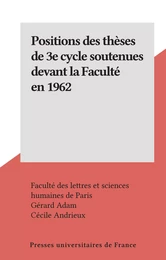 Positions des thèses de 3e cycle soutenues devant la Faculté en 1962

Faculté des lettres et sciences humaines de Paris
Gérard Adam
Cécile Andrieux

Presses universitaires de France